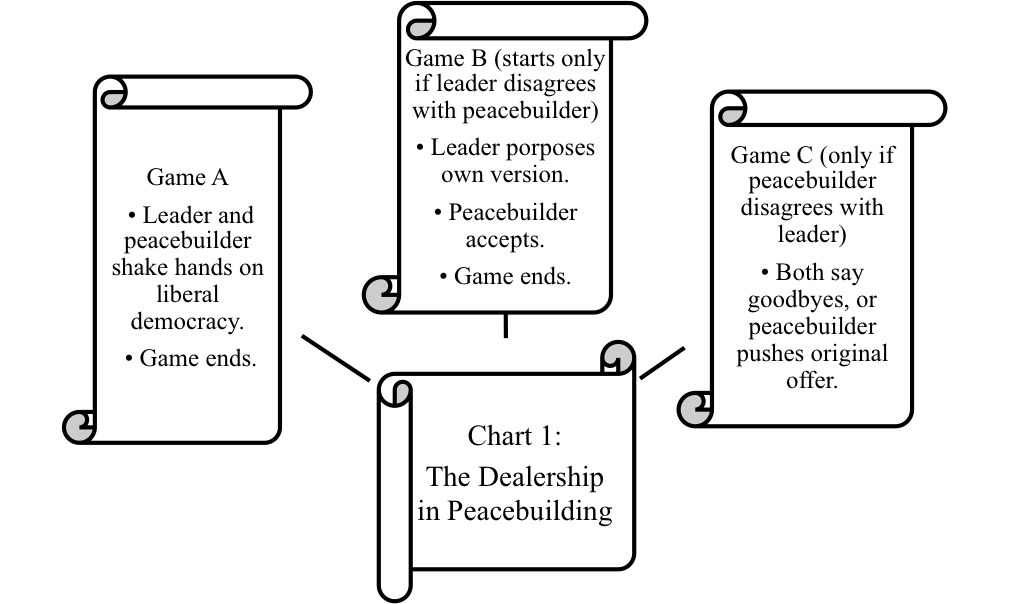 Game A

• Leader and peacebuilder shake hands on liberal democracy.

• Game ends.

Game B (starts only if leader disagrees with peacebuilder)

• Leader porposes own version.

• Peacebuilder accepts.

• Game ends.

Game C (only if peacebuilder disagrees with leader)

• Both say goodbyes, or peacebuilder pushes original offer.

Chart 1:

The Dealership in Peacebuilding